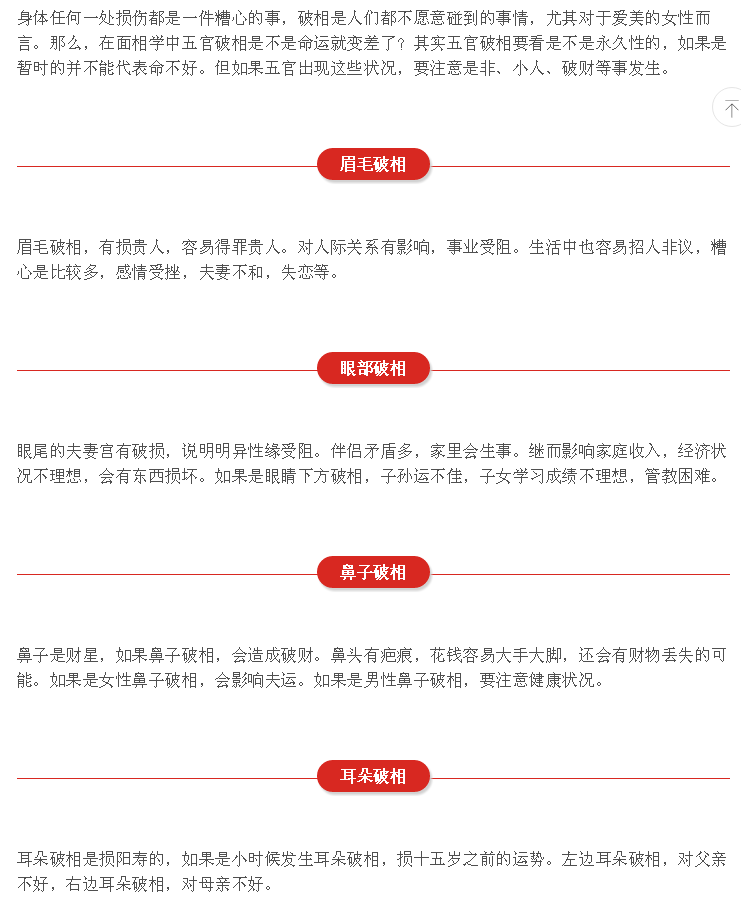 身体任何一处损伤都是一件糟心的事，破相是人们都不愿意碰到的事情，尤其对于爱美的女性而言。那么，在面相学中五官破相是不是命运就变差了？其实五官破相要看是不是永久性的，如果是暂时的并不能代表命不好。但如果五官出现这些状况，要注意是非、小人、破财等事发生。

眉毛破相

眉毛破相，有损贵人，容易得罪贵人。对人际关系有影响，事业受阻。生活中也容易招人非议，糟心是比较多，感情受挫，夫妻不和，失恋等。

眼部破相

眼尾的夫妻宫有破损，说明明异性缘受阻。伴侣矛盾多，家里会生事。继而影响家庭收入，经济状况不理想，会有东西损坏。如果是眼睛下方破相，子孙运不佳，子女学习成绩不理想，管教困难。

鼻子破相

鼻子是财星，如果鼻子破相，会造成破财。鼻头有疤痕，花钱容易大手大脚，还会有财物丢失的可能。如果是女性鼻子破相，会影响夫运。如果是男性鼻子破相，要注意健康状况。

耳朵破相

耳朵破相是损阳寿的，如果是小时候发生耳朵破相，损十五岁之前的运势。左边耳朵破相，对父亲不好，右边耳朵破相，对母亲不好。